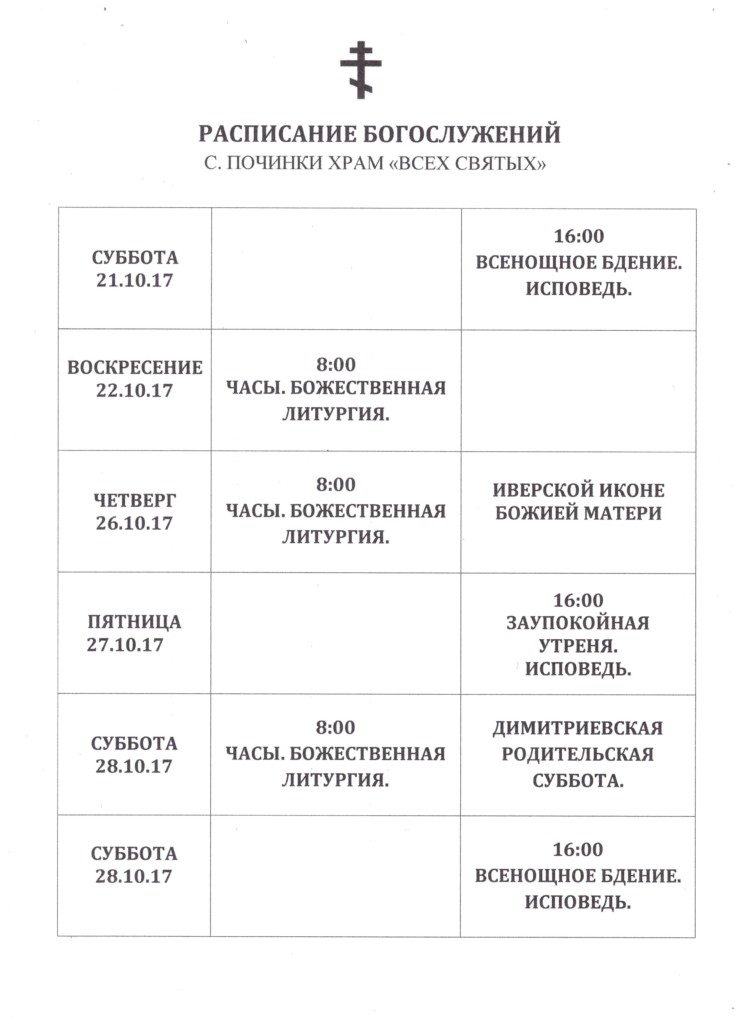 РАСПИСАНИЕ БОГОСЛУЖЕНИЙ
С. ПОЧИНКИ ХРАМ «ВСЕХ СВЯТЫХ»

| | | |
|---|---|---|
| СУББОТА 21.10.17 | | 16:00 ВСЕНОЩНОЕ БДЕНИЕ. ИСПОВЕДЬ. |
| ВОСКРЕСЕНИЕ 22.10.17 | 8:00 ЧАСЫ. БОЖЕСТВЕННАЯ ЛИТУРГИЯ. | |
| ЧЕТВЕРГ 26.10.17 | 8:00 ЧАСЫ. БОЖЕСТВЕННАЯ ЛИТУРГИЯ. | ИВЕРСКОЙ ИКОНЕ БОЖИЕЙ МАТЕРИ |
| ПЯТНИЦА 27.10.17 | | 16:00 ЗАУПОКОЙНАЯ УТРЕНЯ. ИСПОВЕДЬ. |
| СУББОТА 28.10.17 | 8:00 ЧАСЫ. БОЖЕСТВЕННАЯ ЛИТУРГИЯ. | ДИМИТРИЕВСКАЯ РОДИТЕЛЬСКАЯ СУББОТА. |
| СУББОТА 28.10.17 | | 16:00 ВСЕНОЩНОЕ БДЕНИЕ. ИСПОВЕДЬ. |